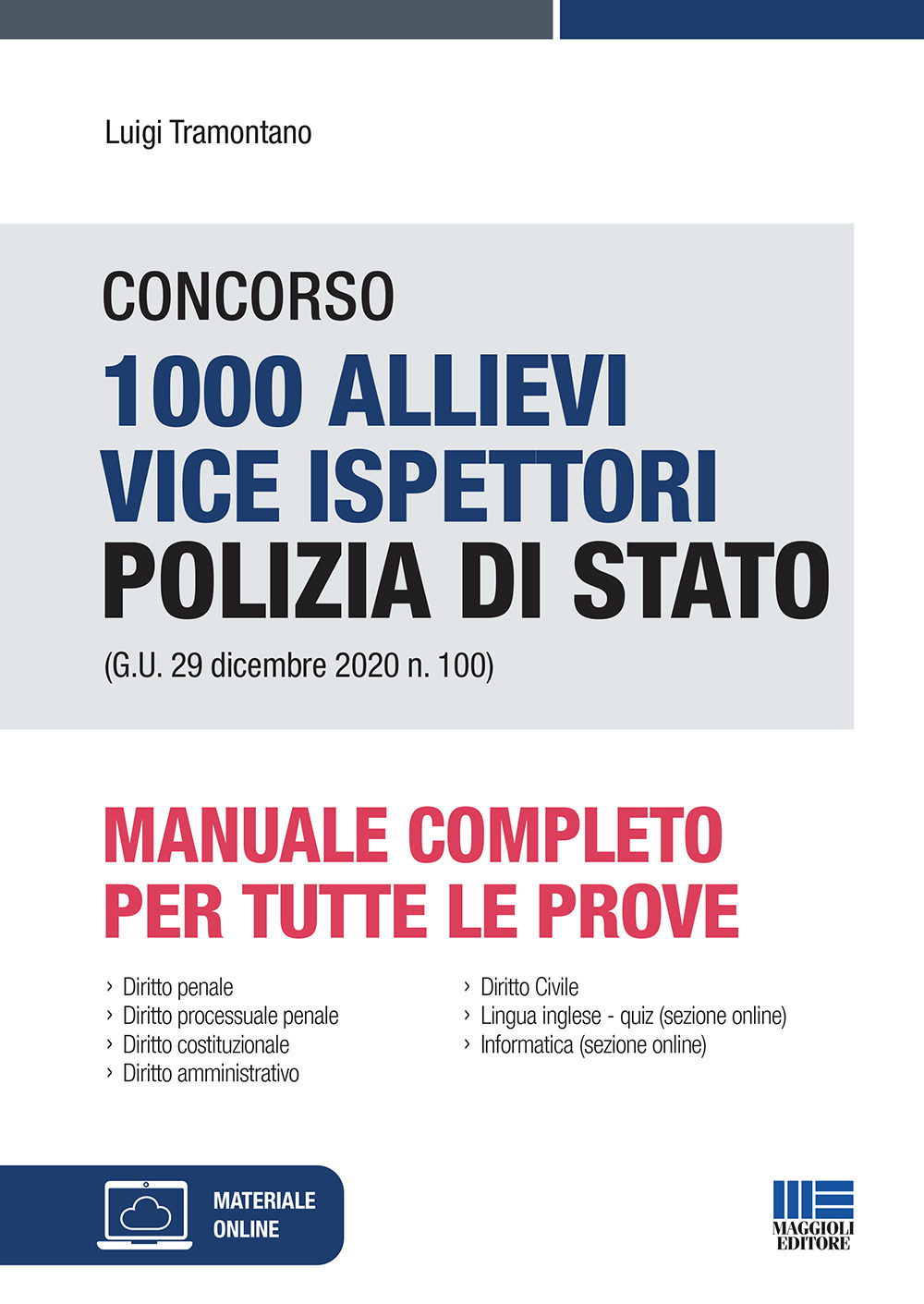 Luigi Tramontano

CONCORSO
1000 ALLIEVI
VICE ISPETTORI
POLIZIA DI STATO
(G.U. 29 dicembre 2020 n. 100)

MANUALE COMPLETO
PER TUTTE LE PROVE

› Diritto penale
› Diritto processuale penale
› Diritto costituzionale
› Diritto amministrativo

› Diritto Civile
› Lingua inglese - quiz (sezione online)
› Informatica (sezione online)

MATERIALE
ONLINE

MAGGIOLI
EDITORE